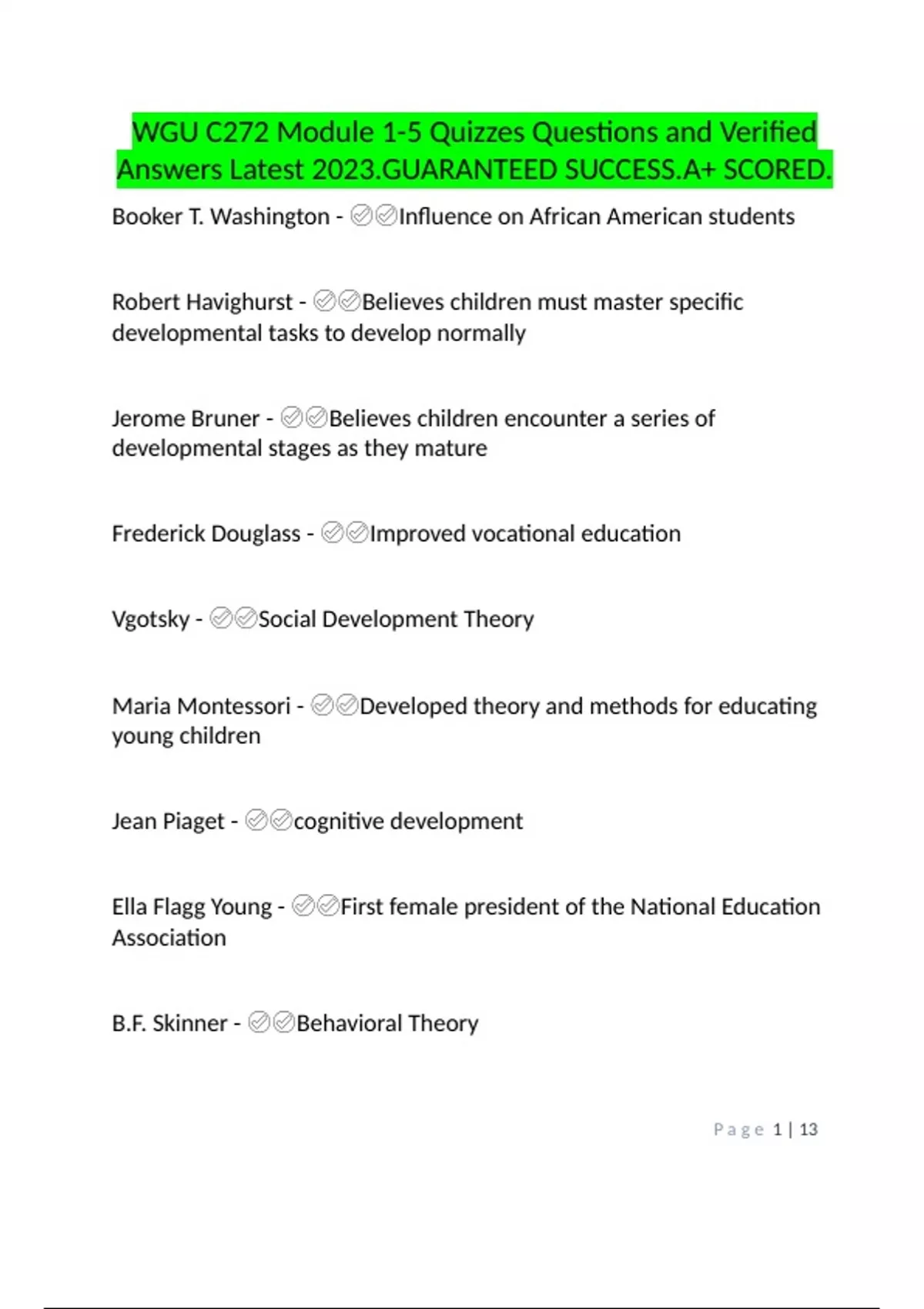 WGU C272 Module 1-5 Quizzes Questions and Verified Answers Latest 2023.GUARANTEED SUCCESS.A+ SCORED.

Booker T. Washington - ✅✅Influence on African American students

Robert Havighurst - ✅✅Believes children must master specific developmental tasks to develop normally

Jerome Bruner - ✅✅Believes children encounter a series of developmental stages as they mature

Frederick Douglass - ✅✅Improved vocational education

Vgotsky - ✅✅Social Development Theory

Maria Montessori - ✅✅Developed theory and methods for educating young children

Jean Piaget - ✅✅cognitive development

Ella Flagg Young - ✅✅First female president of the National Education Association

B.F. Skinner - ✅✅Behavioral Theory

Page 1 | 13